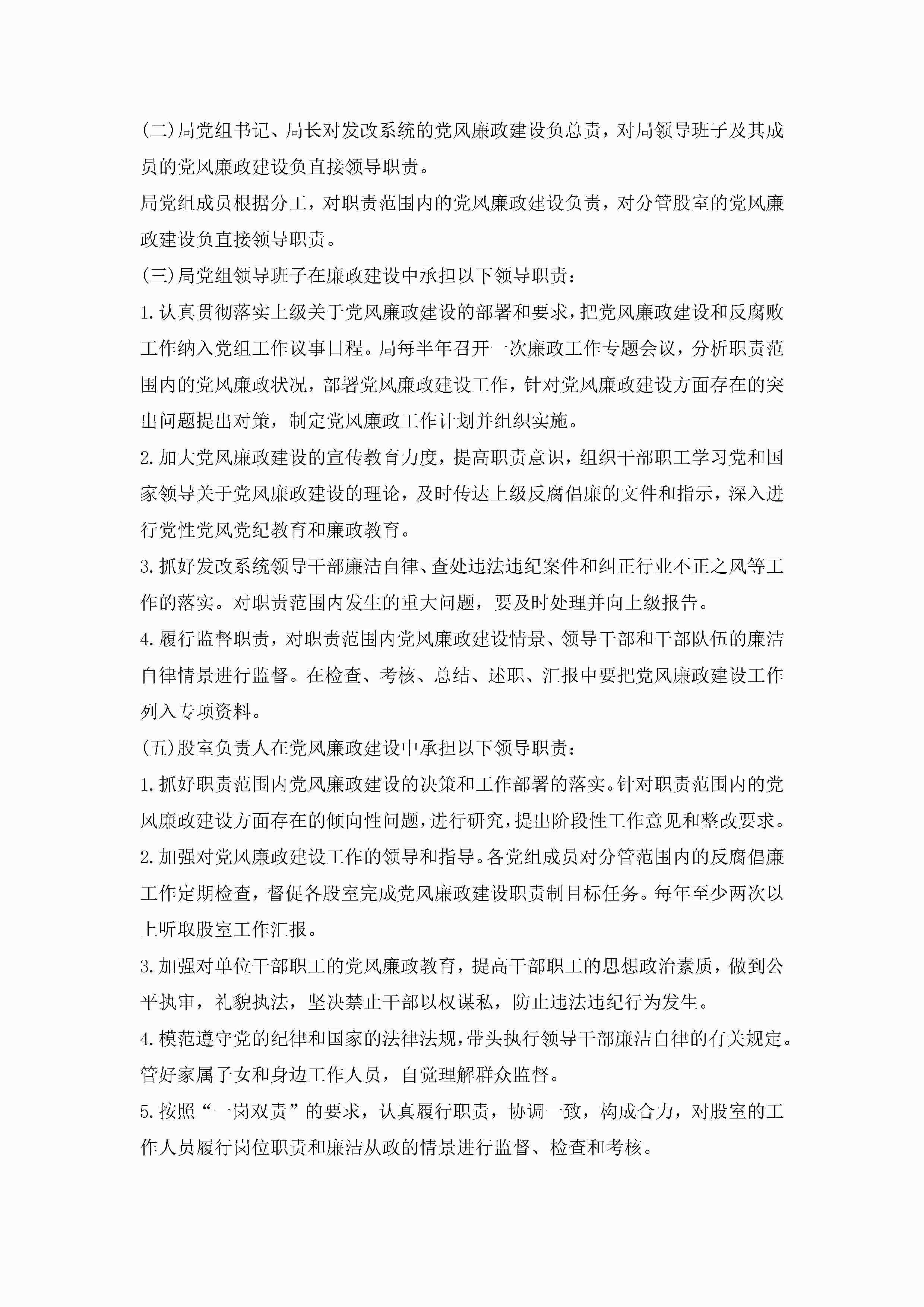 (二)局党组书记、局长对发改系统的党风廉政建设负总责，对局领导班子及其成员的党风廉政建设负直接领导职责。

局党组成员根据分工，对职责范围内的党风廉政建设负责，对分管股室的党风廉政建设负直接领导职责。

(三)局党组领导班子在廉政建设中承担以下领导职责：

1.认真贯彻落实上级关于党风廉政建设的部署和要求，把党风廉政建设和反腐败工作纳入党组工作议事日程。局每半年召开一次廉政工作专题会议，分析职责范围内的党风廉政状况，部署党风廉政建设工作，针对党风廉政建设方面存在的突出问题提出对策，制定党风廉政工作计划并组织实施。

2.加大党风廉政建设的宣传教育力度，提高职责意识，组织干部职工学习党和国家领导关于党风廉政建设的理论，及时传达上级反腐倡廉的文件和指示，深入进行党性党风党纪教育和廉政教育。

3.抓好发改系统领导干部廉洁自律、查处违法违纪案件和纠正行业不正之风等工作的落实。对职责范围内发生的重大问题，要及时处理并向上级报告。

4.履行监督职责，对职责范围内党风廉政建设情景、领导干部和干部队伍的廉洁自律情景进行监督。在检查、考核、总结、述职、汇报中要把党风廉政建设工作列入专项资料。

(五)股室负责人在党风廉政建设中承担以下领导职责：

1.抓好职责范围内党风廉政建设的决策和工作部署的落实。针对职责范围内的党风廉政建设方面存在的倾向性问题，进行研究，提出阶段性工作意见和整改要求。

2.加强对党风廉政建设工作的领导和指导。各党组成员对分管范围内的反腐倡廉工作定期检查，督促各股室完成党风廉政建设职责制目标任务。每年至少两次以上听取股室工作汇报。

3.加强对单位干部职工的党风廉政教育，提高干部职工的思想政治素质，做到公平执审，礼貌执法，坚决禁止干部以权谋私，防止违法违纪行为发生。

4.模范遵守党的纪律和国家的法律法规，带头执行领导干部廉洁自律的有关规定。管好家属子女和身边工作人员，自觉理解群众监督。

5.按照“一岗双责”的要求，认真履行职责，协调一致，构成合力，对股室的工作人员履行岗位职责和廉洁从政的情景进行监督、检查和考核。